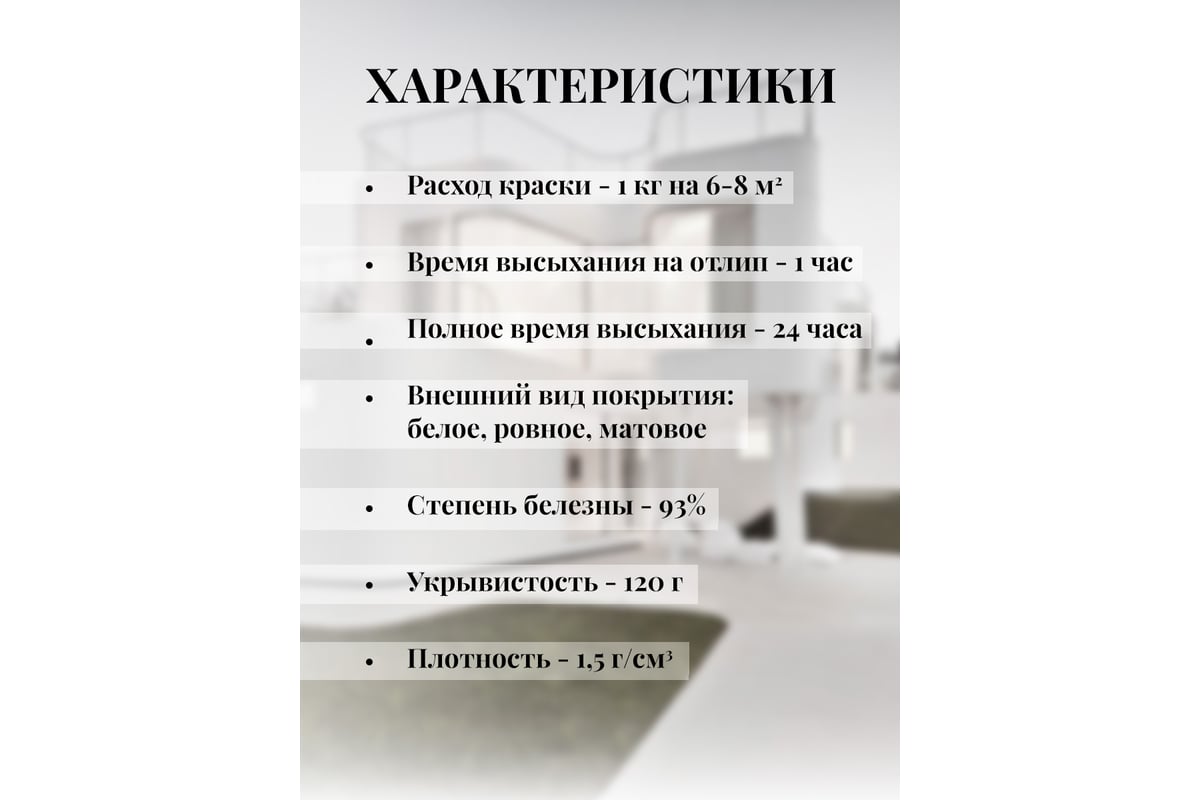 ХАРАКТЕРИСТИКИ

• Расход краски - 1 кг на 6-8 м²

• Время высыхания на отлип - 1 час

• Полное время высыхания - 24 часа

• Внешний вид покрытия: белое, ровное, матовое

• Степень белезны - 93%

• Укрывистость - 120 г

• Плотность - 1,5 г/см³